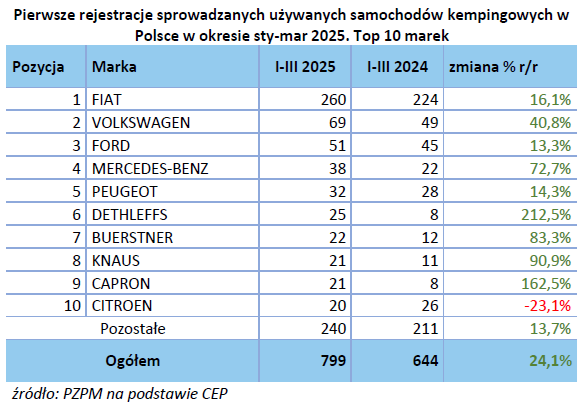 Pierwsze rejestracje sprowadzanych używanych samochodów kempingowych w Polsce w okresie sty-mar 2025. Top 10 marek

| Pozycja | Marka | I-III 2025 | I-III 2024 | zmiana % r/r |
|---|---|---|---|---|
| 1 | FIAT | 260 | 224 | 16,1% |
| 2 | VOLKSWAGEN | 69 | 49 | 40,8% |
| 3 | FORD | 51 | 45 | 13,3% |
| 4 | MERCEDES-BENZ | 38 | 22 | 72,7% |
| 5 | PEUGEOT | 32 | 28 | 14,3% |
| 6 | DETHLEFFS | 25 | 8 | 212,5% |
| 7 | BUERSTNER | 22 | 12 | 83,3% |
| 8 | KNAUS | 21 | 11 | 90,9% |
| 9 | CAPRON | 21 | 8 | 162,5% |
| 10 | CITROEN | 20 | 26 | -23,1% |
| | Pozostałe | 240 | 211 | 13,7% |
| | Ogółem | 799 | 644 | 24,1% |

źródło: PZPM na podstawie CEP